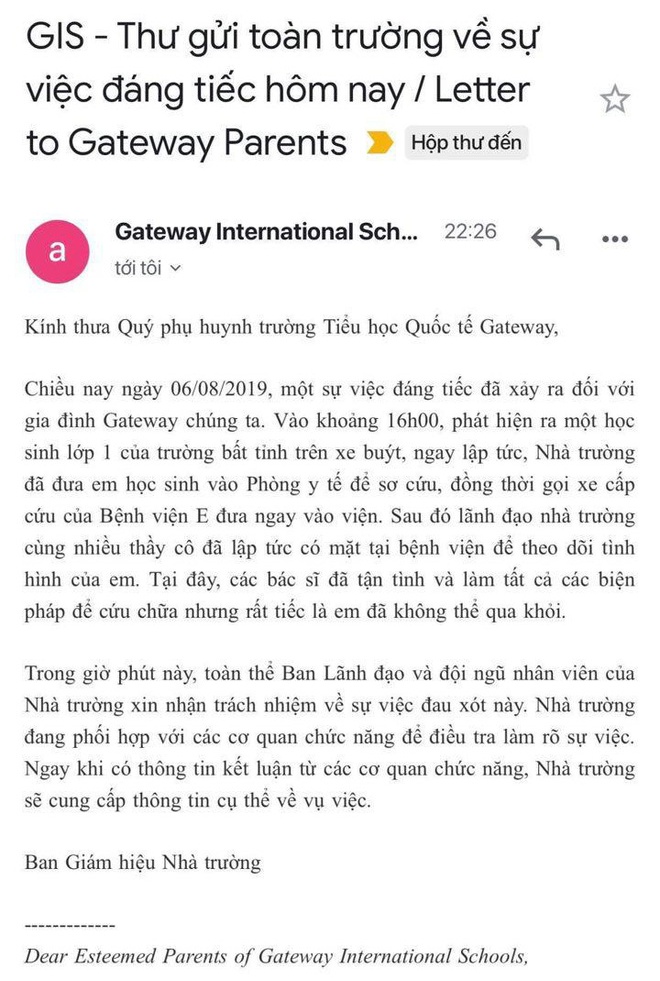 GIS - Thư gửi toàn trường về sự việc đáng tiếc hôm nay / Letter to Gateway Parents

Hộp thư đến

a

Gateway International Sch...

22:26

tới tôi

Kính thưa Quý phụ huynh trường Tiểu học Quốc tế Gateway,

Chiều nay ngày 06/08/2019, một sự việc đáng tiếc đã xảy ra đối với gia đình Gateway chúng ta. Vào khoảng 16h00, phát hiện ra một học sinh lớp 1 của trường bất tỉnh trên xe buýt, ngay lập tức, Nhà trường đã đưa em học sinh vào Phòng y tế để sơ cứu, đồng thời gọi xe cấp cứu của Bệnh viện E đưa ngay vào viện. Sau đó lãnh đạo nhà trường cùng nhiều thầy cô đã lập tức có mặt tại bệnh viện để theo dõi tình hình của em. Tại đây, các bác sĩ đã tận tình và làm tất cả các biện pháp để cứu chữa nhưng rất tiếc là em đã không thể qua khỏi.

Trong giờ phút này, toàn thể Ban Lãnh đạo và đội ngũ nhân viên của Nhà trường xin nhận trách nhiệm về sự việc đau xót này. Nhà trường đang phối hợp với các cơ quan chức năng để điều tra làm rõ sự việc. Ngay khi có thông tin kết luận từ các cơ quan chức năng, Nhà trường sẽ cung cấp thông tin cụ thể về vụ việc.

Ban Giám hiệu Nhà trường

-------------

Dear Esteemed Parents of Gateway International Schools,